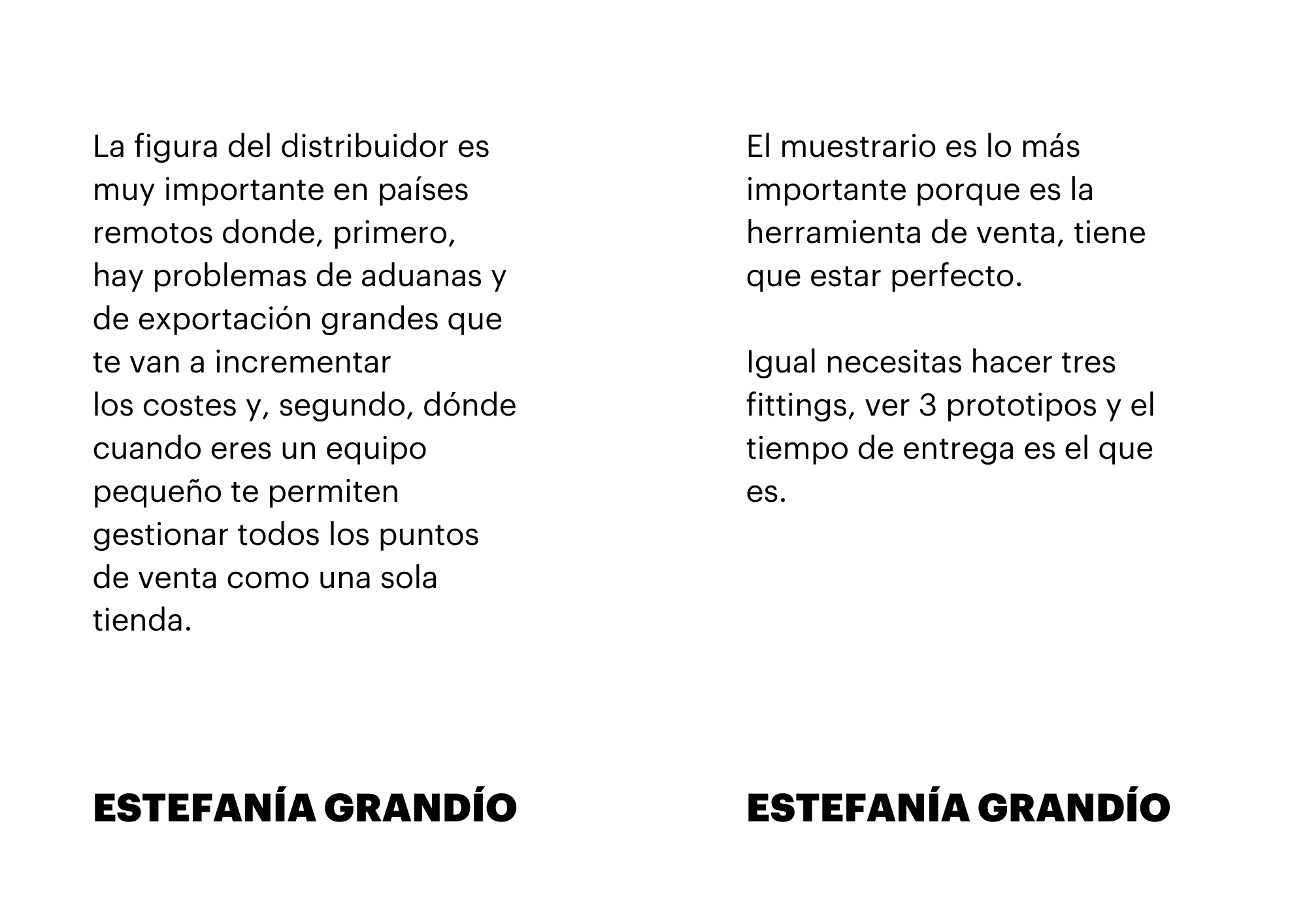 La figura del distribuidor es muy importante en países remotos donde, primero, hay problemas de aduanas y de exportación grandes que te van a incrementar los costes y, segundo, dónde cuando eres un equipo pequeño te permiten gestionar todos los puntos de venta como una sola tienda.

ESTEFANÍA GRANDÍO

El muestrario es lo más importante porque es la herramienta de venta, tiene que estar perfecto.

Igual necesitas hacer tres fittings, ver 3 prototipos y el tiempo de entrega es el que es.

ESTEFANÍA GRANDÍO